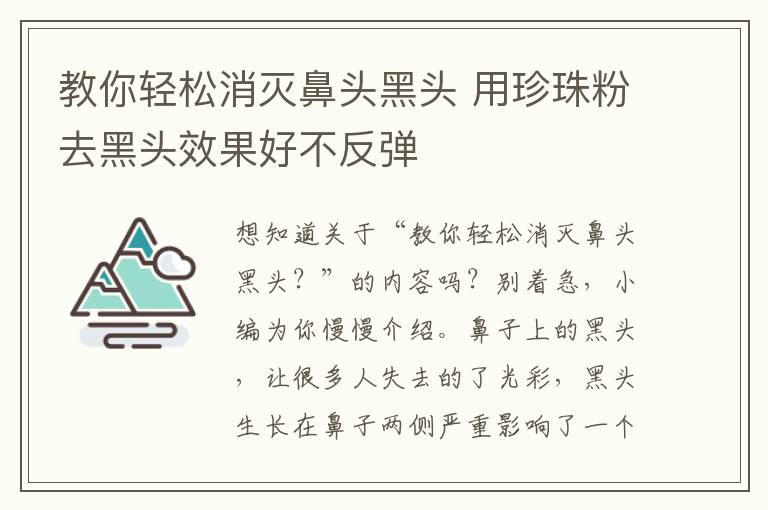 教你轻松消灭鼻头黑头 用珍珠粉去黑头效果好不反弹

想知道关于“教你轻松消灭鼻头黑头？”的内容吗？别着急，小编为你慢慢介绍。鼻子上的黑头，让很多人失去的了光彩，黑头生长在鼻子两侧严重影响了一个